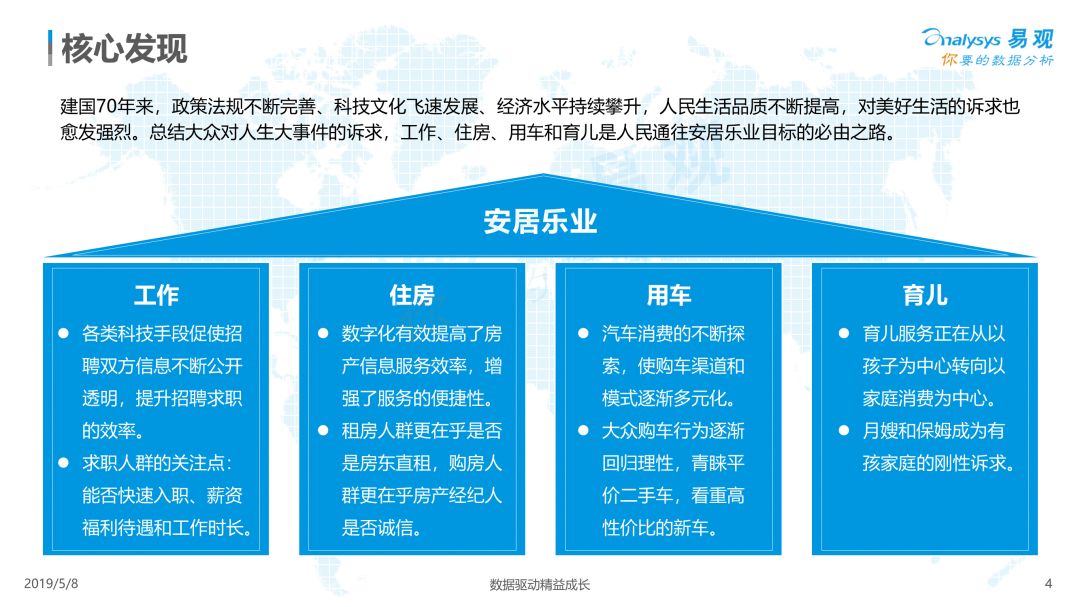 核心发现

Analysys 易观
你要的数据分析

建国70年来，政策法规不断完善、科技文化飞速发展、经济水平持续攀升，人民生活品质不断提高，对美好生活的诉求也愈发强烈。总结大众对人生大事件的诉求，工作、住房、用车和育儿是人民通往安居乐业目标的必由之路。

安居乐业

工作
● 各类科技手段促使招聘双方信息不断公开透明，提升招聘求职的效率。
● 求职人群的关注点：能否快速入职、薪资福利待遇和工作时长。

住房
● 数字化有效提高了房产信息服务效率，增强了服务的便捷性。
● 租房人群更在乎是否是房东直租，购房人群更在乎房产经纪人是否诚信。

用车
● 汽车消费的不断探索，使购车渠道和模式逐渐多元化。
● 大众购车行为逐渐回归理性，青睐平价二手车，看重高性价比的新车。

育儿
● 育儿服务正在从以孩子为中心转向以家庭消费为中心。
● 月嫂和保姆成为有孩家庭的刚性诉求。

2019/5/8
数据驱动精益成长
4